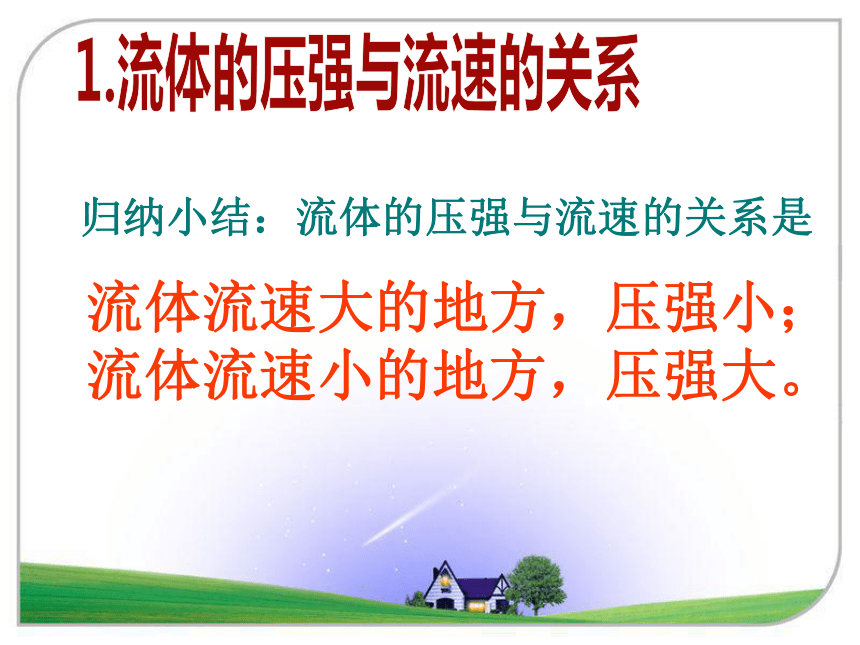 1.流体的压强与流速的关系

归纳小结：流体的压强与流速的关系是

流体流速大的地方，压强小；
流体流速小的地方，压强大。